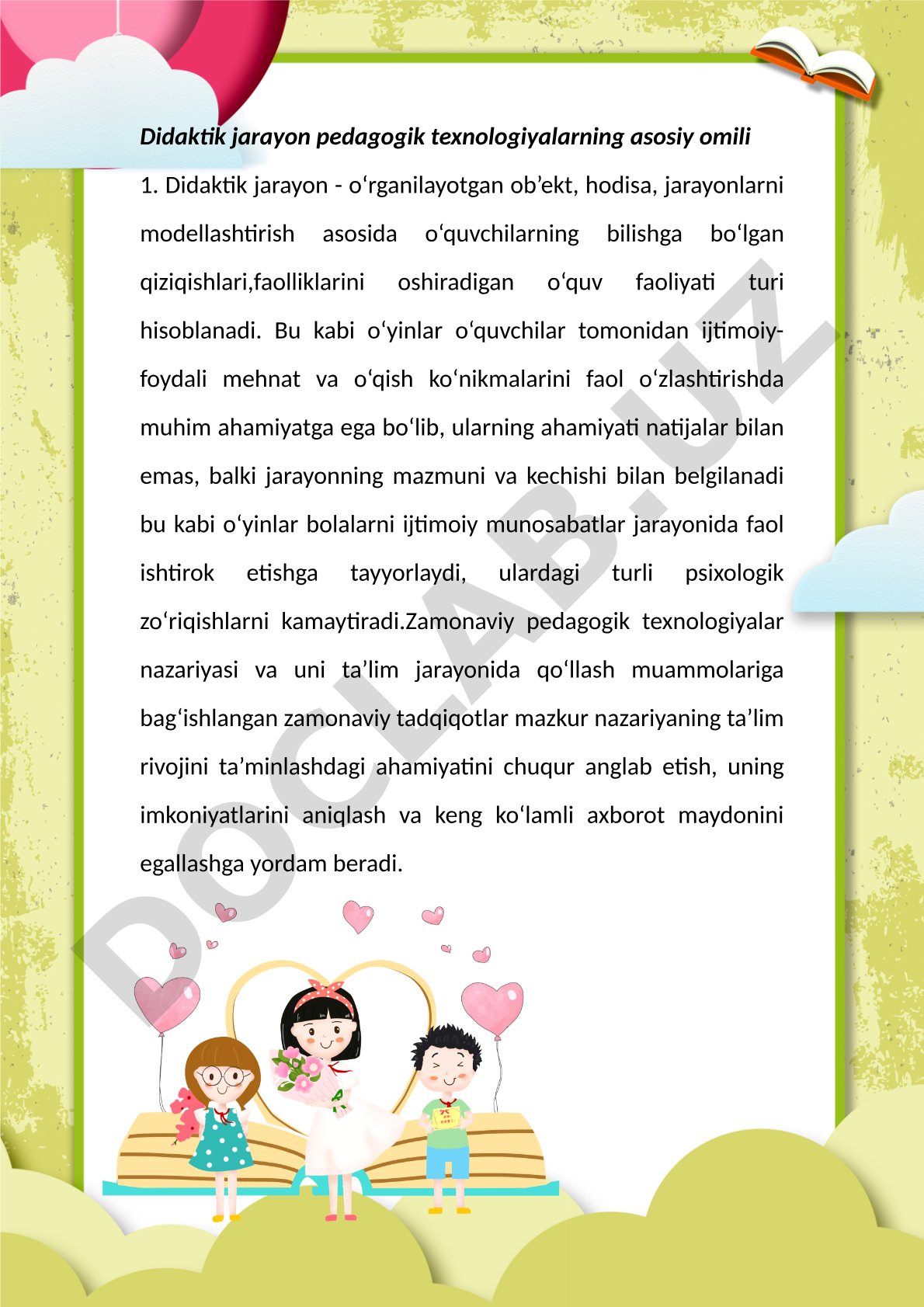 Didaktik jarayon pedagogik texnologiyalarning asosiy omili

1. Didaktik jarayon - o‘rganilayotgan ob’ekt, hodisa, jarayonlarni modellashtirish asosida o‘quvchilarning bilishga bo‘lgan qiziqishlari,faolliklarini oshiradigan o‘quv faoliyati turi hisoblanadi. Bu kabi o‘yinlar o‘quvchilar tomonidan ijtimoiy-foydali mehnat va o‘qish ko‘nikmalarini faol o‘zlashtirishda muhim ahamiyatga ega bo‘lib, ularning ahamiyati natijalar bilan emas, balki jarayonning mazmuni va kechishi bilan belgilanadi bu kabi o‘yinlar bolalarni ijtimoiy munosabatlar jarayonida faol ishtirok etishga tayyorlaydi, ulardagi turli psixologik zo‘riqishlarni kamaytiradi.Zamonaviy pedagogik texnologiyalar nazariyasi va uni ta’lim jarayonida qo‘llash muammolariga bag‘ishlangan zamonaviy tadqiqotlar mazkur nazariyaning ta’lim rivojini ta’minlashdagi ahamiyatini chuqur anglab etish, uning imkoniyatlarini aniqlash va keng ko‘lamli axborot maydonini egallashga yordam beradi.

DOCLAB.UZ